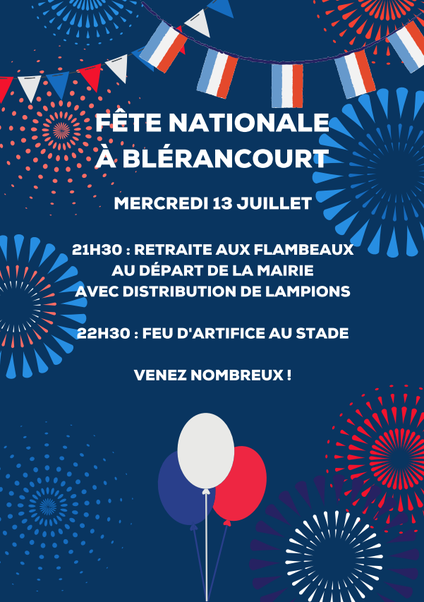 FÊTE NATIONALE
À BLÉRANCOURT

MERCREDI 13 JUILLET

21H30 : RETRAITE AUX FLAMBEAUX AU DÉPART DE LA MAIRIE AVEC DISTRIBUTION DE LAMPIONS

22H30 : FEU D'ARTIFICE AU STADE

VENEZ NOMBREUX !